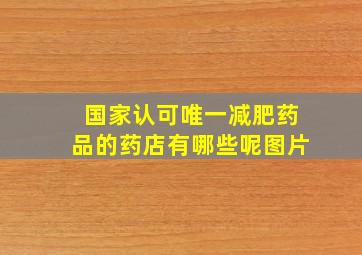 国家认可唯一减肥药品的药店有哪些呢图片